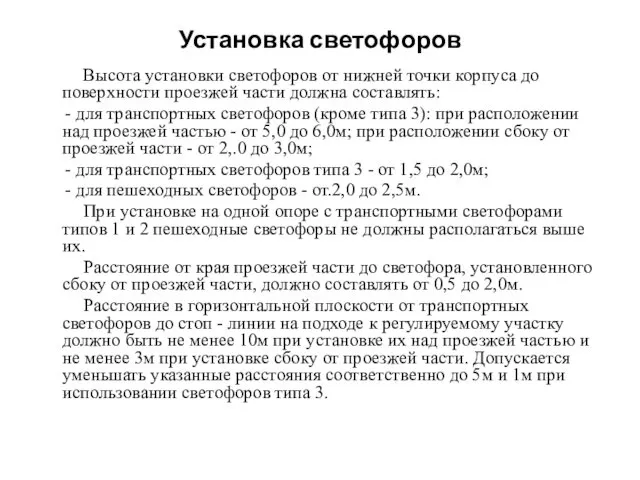 Установка светофоров

Высота установки светофоров от нижней точки корпуса до поверхности проезжей части должна составлять:

- для транспортных светофоров (кроме типа 3): при расположении над проезжей частью - от 5,0 до 6,0м; при расположении сбоку от проезжей части - от 2,.0 до 3,0м;

- для транспортных светофоров типа 3 - от 1,5 до 2,0м;

- для пешеходных светофоров - от.2,0 до 2,5м.

При установке на одной опоре с транспортными светофорами типов 1 и 2 пешеходные светофоры не должны располагаться выше их.

Расстояние от края проезжей части до светофора, установленного сбоку от проезжей части, должно составлять от 0,5 до 2,0м.

Расстояние в горизонтальной плоскости от транспортных светофоров до стоп - линии на подходе к регулируемому участку должно быть не менее 10м при установке их над проезжей частью и не менее 3м при установке сбоку от проезжей части. Допускается уменьшать указанные расстояния соответственно до 5м и 1м при использовании светофоров типа 3.